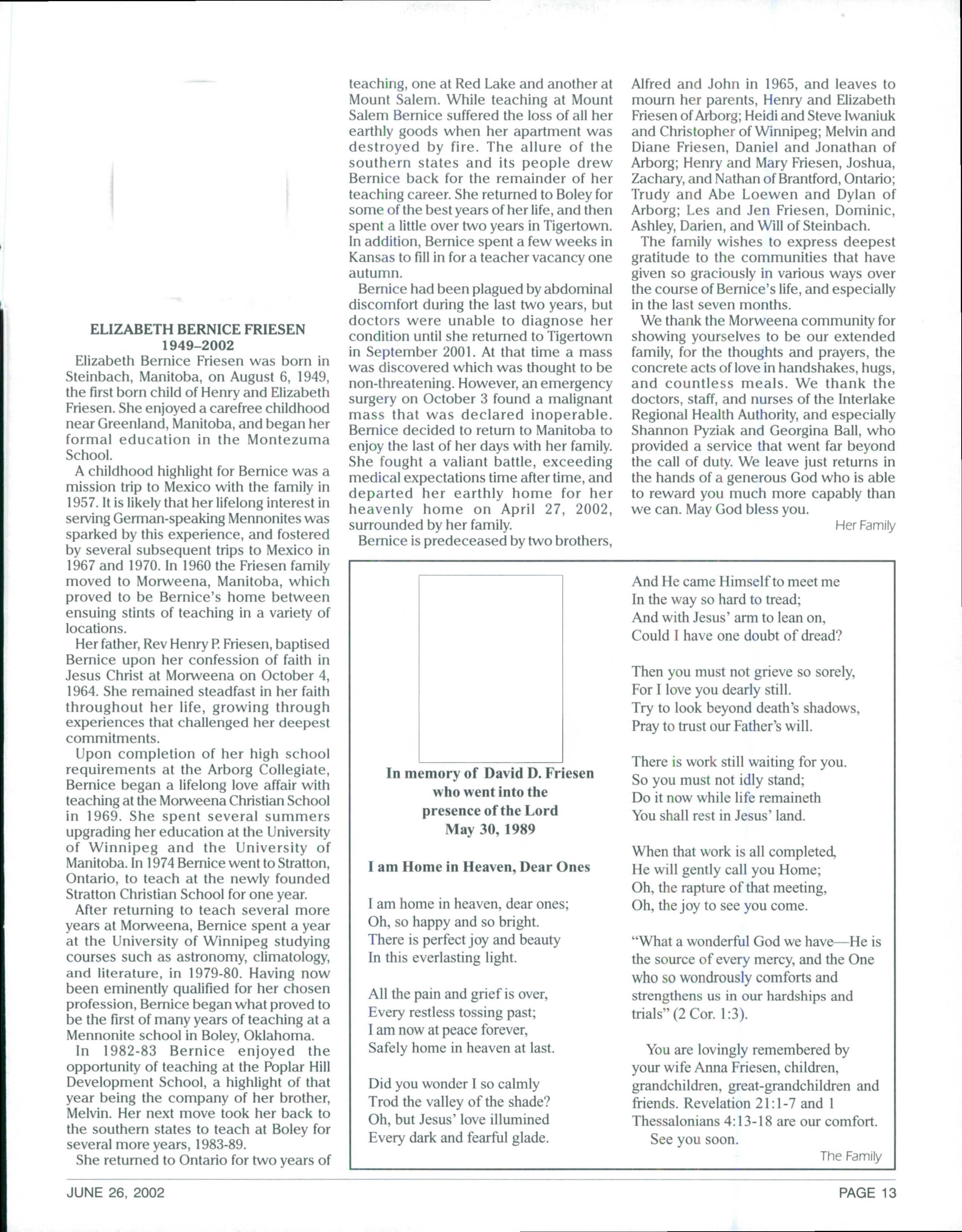 ELIZABETH BERNICE FRIESEN
1949–2002

Elizabeth Bernice Friesen was born in Steinbach, Manitoba, on August 6, 1949, the first born child of Henry and Elizabeth Friesen. She enjoyed a carefree childhood near Greenland, Manitoba, and began her formal education in the Montezuma School.

A childhood highlight for Bernice was a mission trip to Mexico with the family in 1957. It is likely that her lifelong interest in serving German-speaking Mennonites was sparked by this experience, and fostered by several subsequent trips to Mexico in 1967 and 1970. In 1960 the Friesen family moved to Morweena, Manitoba, which proved to be Bernice's home between ensuing stints of teaching in a variety of locations.

Her father, Rev Henry P. Friesen, baptised Bernice upon her confession of faith in Jesus Christ at Morweena on October 4, 1964. She remained steadfast in her faith throughout her life, growing through experiences that challenged her deepest commitments.

Upon completion of her high school requirements at the Arborg Collegiate, Bernice began a lifelong love affair with teaching at the Morweena Christian School in 1969. She spent several summers upgrading her education at the University of Winnipeg and the University of Manitoba. In 1974 Bernice went to Stratton, Ontario, to teach at the newly founded Stratton Christian School for one year.

After returning to teach several more years at Morweena, Bernice spent a year at the University of Winnipeg studying courses such as astronomy, climatology, and literature, in 1979-80. Having now been eminently qualified for her chosen profession, Bernice began what proved to be the first of many years of teaching at a Mennonite school in Boley, Oklahoma.

In 1982-83 Bernice enjoyed the opportunity of teaching at the Poplar Hill Development School, a highlight of that year being the company of her brother, Melvin. Her next move took her back to the southern states to teach at Boley for several more years, 1983-89.

She returned to Ontario for two years of teaching, one at Red Lake and another at Mount Salem. While teaching at Mount Salem Bernice suffered the loss of all her earthly goods when her apartment was destroyed by fire. The allure of the southern states and its people drew Bernice back for the remainder of her teaching career. She returned to Boley for some of the best years of her life, and then spent a little over two years in Tigertown. In addition, Bernice spent a few weeks in Kansas to fill in for a teacher vacancy one autumn.

Bernice had been plagued by abdominal discomfort during the last two years, but doctors were unable to diagnose her condition until she returned to Tigertown in September 2001. At that time a mass was discovered which was thought to be non-threatening. However, an emergency surgery on October 3 found a malignant mass that was declared inoperable. Bernice decided to return to Manitoba to enjoy the last of her days with her family. She fought a valiant battle, exceeding medical expectations time after time, and departed her earthly home for her heavenly home on April 27, 2002, surrounded by her family.

Bernice is predeceased by two brothers, Alfred and John in 1965, and leaves to mourn her parents, Henry and Elizabeth Friesen of Arborg; Heidi and Steve Iwaniuk and Christopher of Winnipeg; Melvin and Diane Friesen, Daniel and Jonathan of Arborg; Henry and Mary Friesen, Joshua, Zachary, and Nathan of Brantford, Ontario; Trudy and Abe Loewen and Dylan of Arborg; Les and Jen Friesen, Dominic, Ashley, Darien, and Will of Steinbach.

The family wishes to express deepest gratitude to the communities that have given so graciously in various ways over the course of Bernice's life, and especially in the last seven months.

We thank the Morweena community for showing yourselves to be our extended family, for the thoughts and prayers, the concrete acts of love in handshakes, hugs, and countless meals. We thank the doctors, staff, and nurses of the Interlake Regional Health Authority, and especially Shannon Pyziak and Georgina Ball, who provided a service that went far beyond the call of duty. We leave just returns in the hands of a generous God who is able to reward you much more capably than we can. May God bless you.

Her Family

In memory of David D. Friesen
who went into the
presence of the Lord
May 30, 1989

I am Home in Heaven, Dear Ones

I am home in heaven, dear ones;
Oh, so happy and so bright.
There is perfect joy and beauty
In this everlasting light.

All the pain and grief is over,
Every restless tossing past;
I am now at peace forever,
Safely home in heaven at last.

Did you wonder I so calmly
Trod the valley of the shade?
Oh, but Jesus' love illumined
Every dark and fearful glade.

And He came Himself to meet me
In the way so hard to tread;
And with Jesus' arm to lean on,
Could I have one doubt of dread?

Then you must not grieve so sorely,
For I love you dearly still.
Try to look beyond death's shadows,
Pray to trust our Father's will.

There is work still waiting for you.
So you must not idly stand;
Do it now while life remaineth
You shall rest in Jesus' land.

When that work is all completed,
He will gently call you Home;
Oh, the rapture of that meeting,
Oh, the joy to see you come.

"What a wonderful God we have—He is the source of every mercy, and the One who so wondrously comforts and strengthens us in our hardships and trials" (2 Cor. 1:3).

You are lovingly remembered by your wife Anna Friesen, children, grandchildren, great-grandchildren and friends. Revelation 21:1-7 and 1 Thessalonians 4:13-18 are our comfort.
See you soon.

The Family

JUNE 26, 2002

PAGE 13